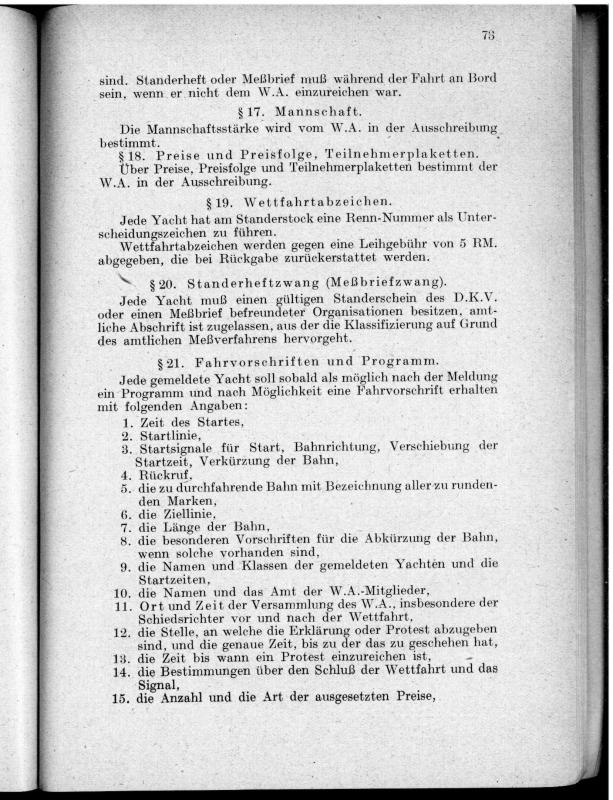 73

sind. Standerheft oder Meßbrief muß während der Fahrt an Bord sein, wenn er nicht dem W.A. einzureichen war.

§ 17. Mannschaft.

Die Mannschaftsstärke wird vom W.A. in der Ausschreibung bestimmt.

§ 18. Preise und Preisfolge, Teilnehmerplaketten.

Über Preise, Preisfolge und Teilnehmerplaketten bestimmt der W.A. in der Ausschreibung.

§ 19. Wettfahrtabzeichen.

Jede Yacht hat am Standerstock eine Renn-Nummer als Unterscheidungszeichen zu führen.

Wettfahrtabzeichen werden gegen eine Leihgebühr von 5 RM. abgegeben, die bei Rückgabe zurückerstattet werden.

§ 20. Standerheftzwang (Meßbriefzwang).

Jede Yacht muß einen gültigen Standerschein des D.K.V. oder einen Meßbrief befreundeter Organisationen besitzen, amtliche Abschrift ist zugelassen, aus der die Klassifizierung auf Grund des amtlichen Meßverfahrens hervorgeht.

§ 21. Fahrvorschriften und Programm.

Jede gemeldete Yacht soll sobald als möglich nach der Meldung ein Programm und nach Möglichkeit eine Fahrvorschrift erhalten mit folgenden Angaben:

1. Zeit des Startes,
2. Startlinie,
3. Startsignale für Start, Bahnrichtung, Verschiebung der Startzeit, Verkürzung der Bahn,
4. Rückruf,
5. die zu durchfahrende Bahn mit Bezeichnung aller zu rundenden Marken,
6. die Ziellinie,
7. die Länge der Bahn,
8. die besonderen Vorschriften für die Abkürzung der Bahn, wenn solche vorhanden sind,
9. die Namen und Klassen der gemeldeten Yachten und die Startzeiten,
10. die Namen und das Amt der W.A.-Mitglieder,
11. Ort und Zeit der Versammlung des W.A., insbesondere der Schiedsrichter vor und nach der Wettfahrt,
12. die Stelle, an welche die Erklärung oder Protest abzugeben sind, und die genaue Zeit, bis zu der das zu geschehen hat,
13. die Zeit bis wann ein Protest einzureichen ist,
14. die Bestimmungen über den Schluß der Wettfahrt und das Signal,
15. die Anzahl und die Art der ausgesetzten Preise,